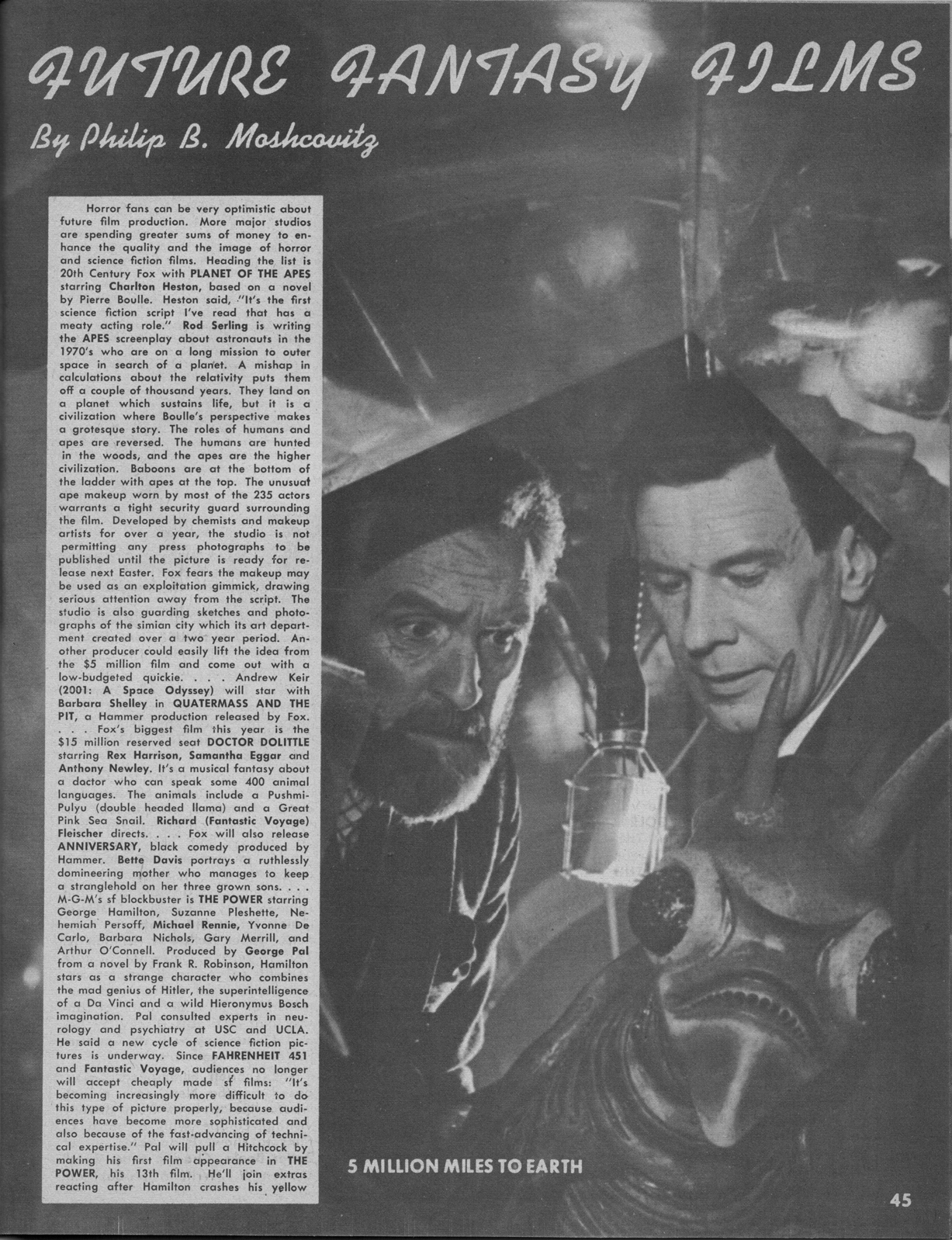 FUTURE FANTASY FILMS

By Philip B. Moshcovitz

Horror fans can be very optimistic about future film production. More major studios are spending greater sums of money to enhance the quality and the image of horror and science fiction films. Heading the list is 20th Century Fox with PLANET OF THE APES starring Charlton Heston, based on a novel by Pierre Boulle. Heston said, "It's the first science fiction script I've read that has a meaty acting role." Rod Serling is writing the APES screenplay about astronauts in the 1970's who are on a long mission to outer space in search of a planet. A mishap in calculations about the relativity puts them off a couple of thousand years. They land on a planet which sustains life, but it is a civilization where Boulle's perspective makes a grotesque story. The roles of humans and apes are reversed. The humans are hunted in the woods, and the apes are the higher civilization. Baboons are at the bottom of the ladder with apes at the top. The unusual ape makeup worn by most of the 235 actors warrants a tight security guard surrounding the film. Developed by chemists and makeup artists for over a year, the studio is not permitting any press photographs to be published until the picture is ready for release next Easter. Fox fears the makeup may be used as an exploitation gimmick, drawing serious attention away from the script. The studio is also guarding sketches and photographs of the simian city which its art department created over a two year period. Another producer could easily lift the idea from the $5 million film and come out with a low-budgeted quickie. . . . Andrew Keir (2001: A Space Odyssey) will star with Barbara Shelley in QUATERMASS AND THE PIT, a Hammer production released by Fox. . . . Fox's biggest film this year is the $15 million reserved seat DOCTOR DOLITTLE starring Rex Harrison, Samantha Eggar and Anthony Newley. It's a musical fantasy about a doctor who can speak some 400 animal languages. The animals include a Pushmi-Pulyu (double headed llama) and a Great Pink Sea Snail. Richard (Fantastic Voyage) Fleischer directs. . . . Fox will also release ANNIVERSARY, black comedy produced by Hammer. Bette Davis portrays a ruthlessly domineering mother who manages to keep a stranglehold on her three grown sons. . . . M-G-M's sf blockbuster is THE POWER starring George Hamilton, Suzanne Pleshette, Nehemiah Persoff, Michael Rennie, Yvonne De Carlo, Barbara Nichols, Gary Merrill, and Arthur O'Connell. Produced by George Pal from a novel by Frank R. Robinson, Hamilton stars as a strange character who combines the mad genius of Hitler, the superintelligence of a Da Vinci and a wild Hieronymus Bosch imagination. Pal consulted experts in neurology and psychiatry at USC and UCLA. He said a new cycle of science fiction pictures is underway. Since FAHRENHEIT 451 and Fantastic Voyage, audiences no longer will accept cheaply made sf films: "It's becoming increasingly more difficult to do this type of picture properly, because audiences have become more sophisticated and also because of the fast-advancing of technical expertise." Pal will pull a Hitchcock by making his first film appearance in THE POWER, his 13th film. He'll join extras reacting after Hamilton crashes his yellow

5 MILLION MILES TO EARTH

45